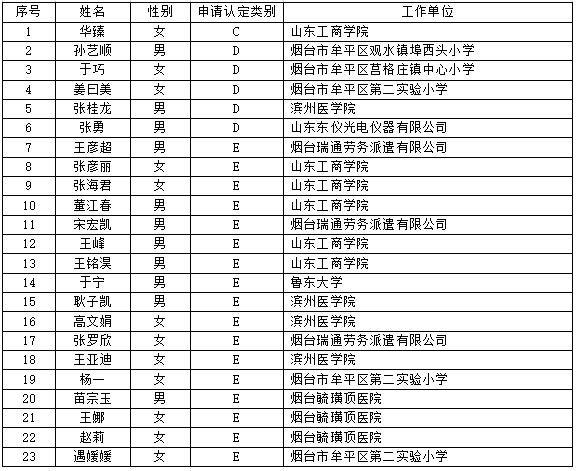 | 序号 | 姓名 | 性别 | 申请认定类别 | 工作单位 |
|---|---|---|---|---|
| 1 | 华臻 | 女 | C | 山东工商学院 |
| 2 | 孙艺顺 | 男 | D | 烟台市牟平区观水镇埠西头小学 |
| 3 | 于巧 | 女 | D | 烟台市牟平区莒格庄镇中心小学 |
| 4 | 姜曰美 | 女 | D | 烟台市牟平区第二实验小学 |
| 5 | 张桂龙 | 男 | D | 滨州医学院 |
| 6 | 张勇 | 男 | D | 山东东仪光电仪器有限公司 |
| 7 | 王彦超 | 男 | E | 烟台瑞通劳务派遣有限公司 |
| 8 | 张彦丽 | 女 | E | 山东工商学院 |
| 9 | 张海君 | 女 | E | 山东工商学院 |
| 10 | 董江春 | 男 | E | 山东工商学院 |
| 11 | 宋宏凯 | 男 | E | 烟台瑞通劳务派遣有限公司 |
| 12 | 王峰 | 男 | E | 山东工商学院 |
| 13 | 王铭淏 | 男 | E | 山东工商学院 |
| 14 | 于宁 | 男 | E | 鲁东大学 |
| 15 | 耿子凯 | 男 | E | 滨州医学院 |
| 16 | 高文娟 | 女 | E | 滨州医学院 |
| 17 | 张罗欣 | 女 | E | 烟台瑞通劳务派遣有限公司 |
| 18 | 王亚迪 | 女 | E | 滨州医学院 |
| 19 | 杨一 | 女 | E | 烟台市牟平区第二实验小学 |
| 20 | 苗宗玉 | 男 | E | 烟台毓璜顶医院 |
| 21 | 王娜 | 女 | E | 烟台毓璜顶医院 |
| 22 | 赵莉 | 女 | E | 烟台毓璜顶医院 |
| 23 | 遇媛媛 | 女 | E | 烟台市牟平区第二实验小学 |